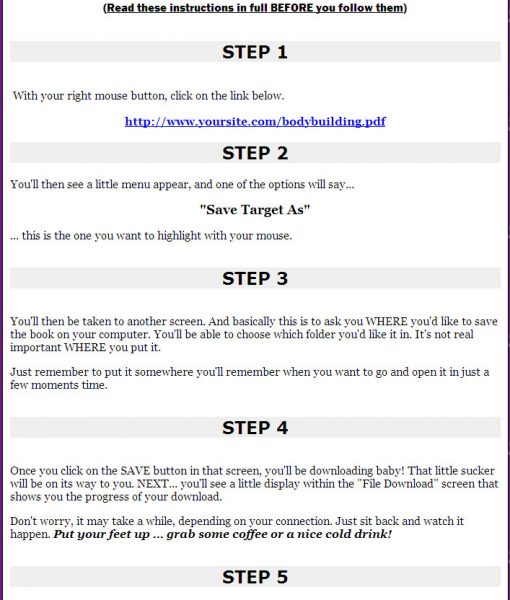 (Read these instructions in full BEFORE you follow them)

STEP 1

With your right mouse button, click on the link below.

http://www.yoursite.com/bodybuilding.pdf

STEP 2

You'll then see a little menu appear, and one of the options will say...

"Save Target As"

... this is the one you want to highlight with your mouse.

STEP 3

You'll then be taken to another screen. And basically this is to ask you WHERE you'd like to save the book on your computer. You'll be able to choose which folder you'd like it in. It's not real important WHERE you put it.

Just remember to put it somewhere you'll remember when you want to go and open it in just a few moments time.

STEP 4

Once you click on the SAVE button in that screen, you'll be downloading baby! That little sucker will be on its way to you. NEXT... you'll see a little display within the "File Download" screen that shows you the progress of your download.

Don't worry, it may take a while, depending on your connection. Just sit back and watch it happen. Put your feet up ... grab some coffee or a nice cold drink!

STEP 5